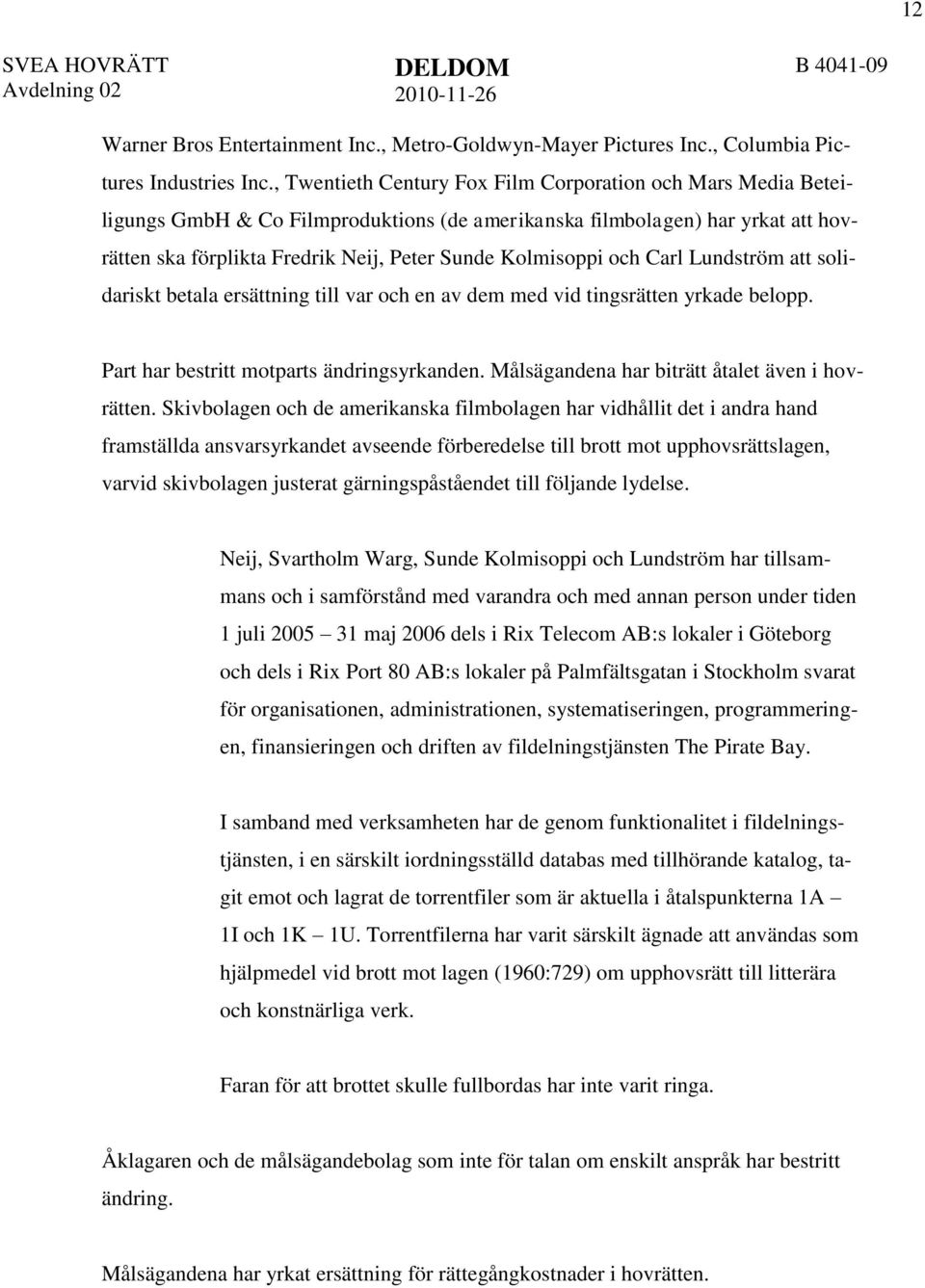 12

SVEA HOVRÄTT
Avdelning 02

DELDOM
2010-11-26

B 4041-09

Warner Bros Entertainment Inc., Metro-Goldwyn-Mayer Pictures Inc., Columbia Pictures Industries Inc., Twentieth Century Fox Film Corporation och Mars Media Beteiligungs GmbH & Co Filmproduktions (de amerikanska filmbolagen) har yrkat att hovrätten ska förplikta Fredrik Neij, Peter Sunde Kolmisoppi och Carl Lundström att solidariskt betala ersättning till var och en av dem med vid tingsrätten yrkade belopp.

Part har bestritt motparts ändringsyrkanden. Målsägandena har biträtt åtalet även i hovrätten. Skivbolagen och de amerikanska filmbolagen har vidhållit det i andra hand framställda ansvarsyrkandet avseende förberedelse till brott mot upphovsrättslagen, varvid skivbolagen justerat gärningspåståendet till följande lydelse.

Neij, Svartholm Warg, Sunde Kolmisoppi och Lundström har tillsammans och i samförstånd med varandra och med annan person under tiden 1 juli 2005 – 31 maj 2006 dels i Rix Telecom AB:s lokaler i Göteborg och dels i Rix Port 80 AB:s lokaler på Palmfältsgatan i Stockholm svarat för organisationen, administrationen, systematiseringen, programmeringen, finansieringen och driften av fildelningstjänsten The Pirate Bay.

I samband med verksamheten har de genom funktionalitet i fildelningstjänsten, i en särskilt iordningsställd databas med tillhörande katalog, tagit emot och lagrat de torrentfiler som är aktuella i åtalspunkterna 1A – 1I och 1K – 1U. Torrentfilerna har varit särskilt ägnade att användas som hjälpmedel vid brott mot lagen (1960:729) om upphovsrätt till litterära och konstnärliga verk.

Faran för att brottet skulle fullbordas har inte varit ringa.

Åklagaren och de målsägandebolag som inte för talan om enskilt anspråk har bestritt ändring.

Målsägandena har yrkat ersättning för rättegångkostnader i hovrätten.